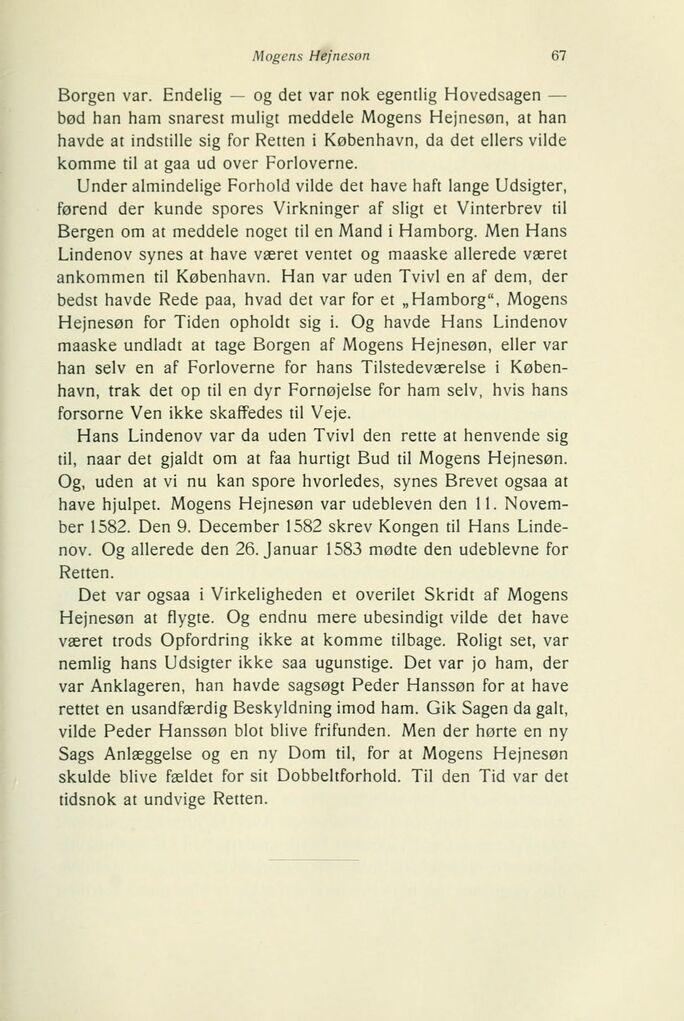 Mogens Hejnesøn 67

Borgen var. Endelig — og det var nok egentlig Hovedsagen — bød han ham snarest muligt meddele Mogens Hejnesøn, at han havde at indstille sig for Retten i København, da det ellers vilde komme til at gaa ud over Forloverne.

Under almindelige Forhold vilde det have haft lange Udsigter, førend der kunde spores Virkninger af sligt et Vinterbrev til Bergen om at meddele noget til en Mand i Hamborg. Men Hans Lindenov synes at have været ventet og maaske allerede været ankommen til København. Han var uden Tvivl en af dem, der bedst havde Rede paa, hvad det var for et „Hamborg“, Mogens Hejnesøn for Tiden opholdt sig i. Og havde Hans Lindenov maaske undladt at tage Borgen af Mogens Hejnesøn, eller var han selv en af Forloverne for hans Tilstedeværelse i København, trak det op til en dyr Fornøjelse for ham selv, hvis hans forsorne Ven ikke skaffedes til Veje.

Hans Lindenov var da uden Tvivl den rette at henvende sig til, naar det gjaldt om at faa hurtigt Bud til Mogens Hejnesøn. Og, uden at vi nu kan spore hvorledes, synes Brevet ogsaa at have hjulpet. Mogens Hejnesøn var udebleven den 11. November 1582. Den 9. December 1582 skrev Kongen til Hans Lindenov. Og allerede den 26. Januar 1583 mødte den udeblevne for Retten.

Det var ogsaa i Virkeligheden et overilet Skridt af Mogens Hejnesøn at flygte. Og endnu mere ubesindigt vilde det have været trods Opfordring ikke at komme tilbage. Roligt set, var nemlig hans Udsigter ikke saa ugunstige. Det var jo ham, der var Anklageren, han havde sagsøgt Peder Hanssøn for at have rettet en usandfærdig Beskyldning imod ham. Gik Sagen da galt, vilde Peder Hanssøn blot blive frifunden. Men der hørte en ny Sags Anlæggelse og en ny Dom til, for at Mogens Hejnesøn skulde blive fældet for sit Dobbeltforhold. Til den Tid var det tidsnok at undvige Retten.